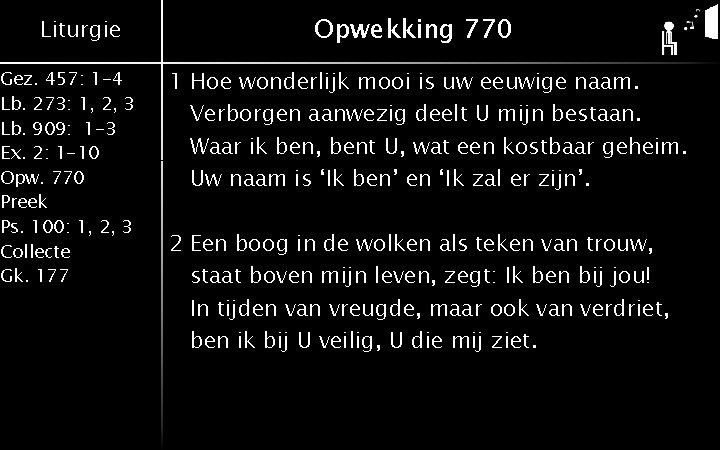 Liturgie

Gez. 457: 1-4
Lb. 273: 1, 2, 3
Lb. 909: 1-3
Ex. 2: 1-10
Opw. 770
Preek
Ps. 100: 1, 2, 3
Collecte
Gk. 177

Opwekking 770

1 Hoe wonderlijk mooi is uw eeuwige naam.
Verborgen aanwezig deelt U mijn bestaan.
Waar ik ben, bent U, wat een kostbaar geheim.
Uw naam is 'Ik ben' en 'Ik zal er zijn'.

2 Een boog in de wolken als teken van trouw,
staat boven mijn leven, zegt: Ik ben bij jou!
In tijden van vreugde, maar ook van verdriet,
ben ik bij U veilig, U die mij ziet.